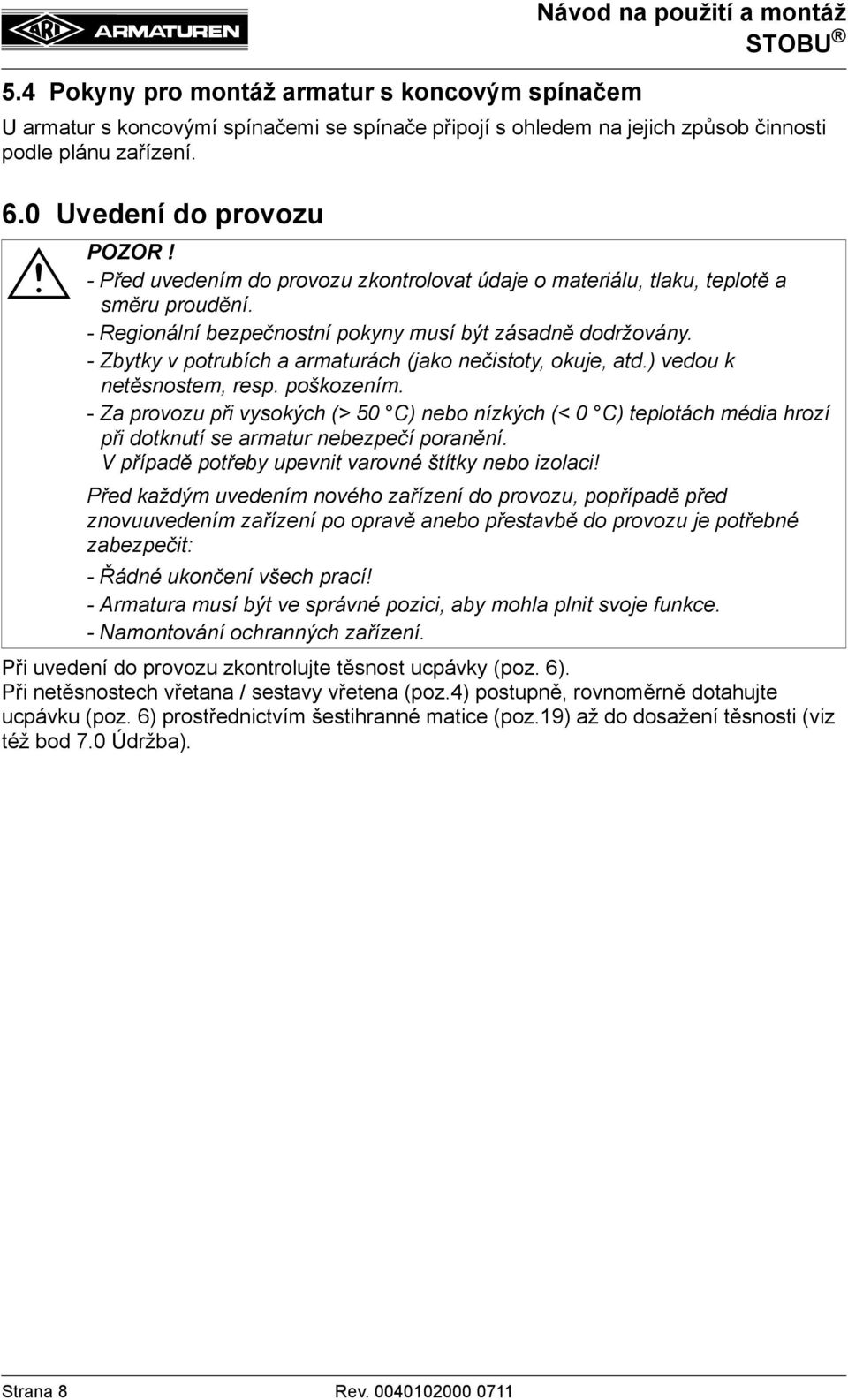 ARI ARMATUREN

Návod na použití a montáž STOBU ®

5.4 Pokyny pro montáž armatur s koncovým spínačem

U armatur s koncovými spínačemi se spínače připojí s ohledem na jejich způsob činnosti podle plánu zařízení.

6.0 Uvedení do provozu

POZOR !

- Před uvedením do provozu zkontrolovat údaje o materiálu, tlaku, teplotě a směru proudění.

- Regionální bezpečnostní pokyny musí být zásadně dodržovány.

- Zbytky v potrubích a armaturách (jako nečistoty, okuje, atd.) vedou k netěsnostem, resp. poškozením.

- Za provozu při vysokých (> 50 °C) nebo nízkých (< 0 °C) teplotách média hrozí při dotknutí se armatur nebezpečí poranění. V případě potřeby upevnit varovné štítky nebo izolaci!

Před každým uvedením nového zařízení do provozu, popřípadě před znovuuvedením zařízení po opravě anebo přestavbě do provozu je potřebné zabezpečit:

- Řádné ukončení všech prací!

- Armatura musí být ve správné pozici, aby mohla plnit svoje funkce.

- Namontování ochranných zařízení.

Při uvedení do provozu zkontrolujte těsnost ucpávky (poz. 6).

Při netěsnostech vřetana / sestavy vřetena (poz.4) postupně, rovnoměrně dotahujte ucpávku (poz. 6) prostřednictvím šestihranné matice (poz.19) až do dosažení těsnosti (viz též bod 7.0 Údržba).

Strana 8

Rev. 0040102000 0711